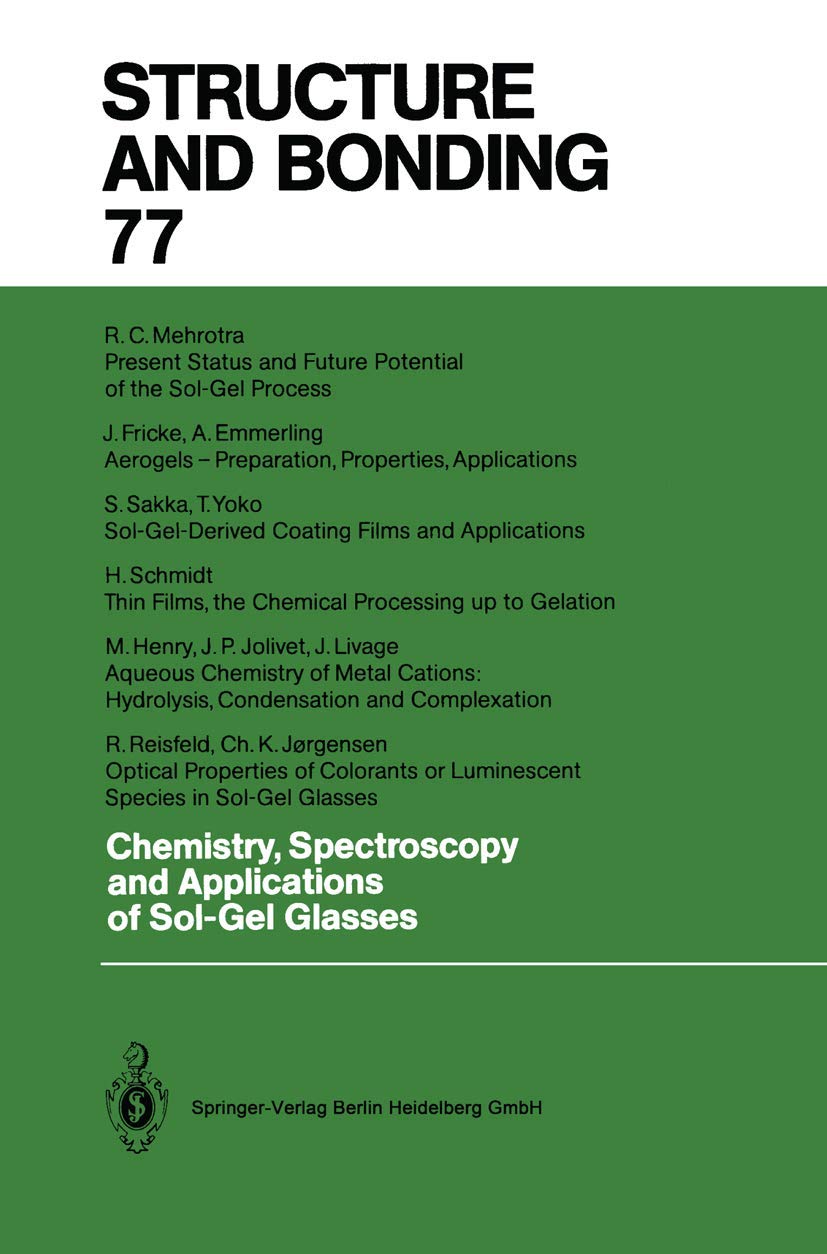 STRUCTURE AND BONDING 77

R. C. Mehrotra
Present Status and Future Potential of the Sol-Gel Process

J. Fricke, A. Emmerling
Aerogels – Preparation, Properties, Applications

S. Sakka, T. Yoko
Sol-Gel-Derived Coating Films and Applications

H. Schmidt
Thin Films, the Chemical Processing up to Gelation

M. Henry, J. P. Jolivet, J. Livage
Aqueous Chemistry of Metal Cations: Hydrolysis, Condensation and Complexation

R. Reisfeld, Ch. K. Jørgensen
Optical Properties of Colorants or Luminescent Species in Sol-Gel Glasses

Chemistry, Spectroscopy and Applications of Sol-Gel Glasses

Springer-Verlag Berlin Heidelberg GmbH